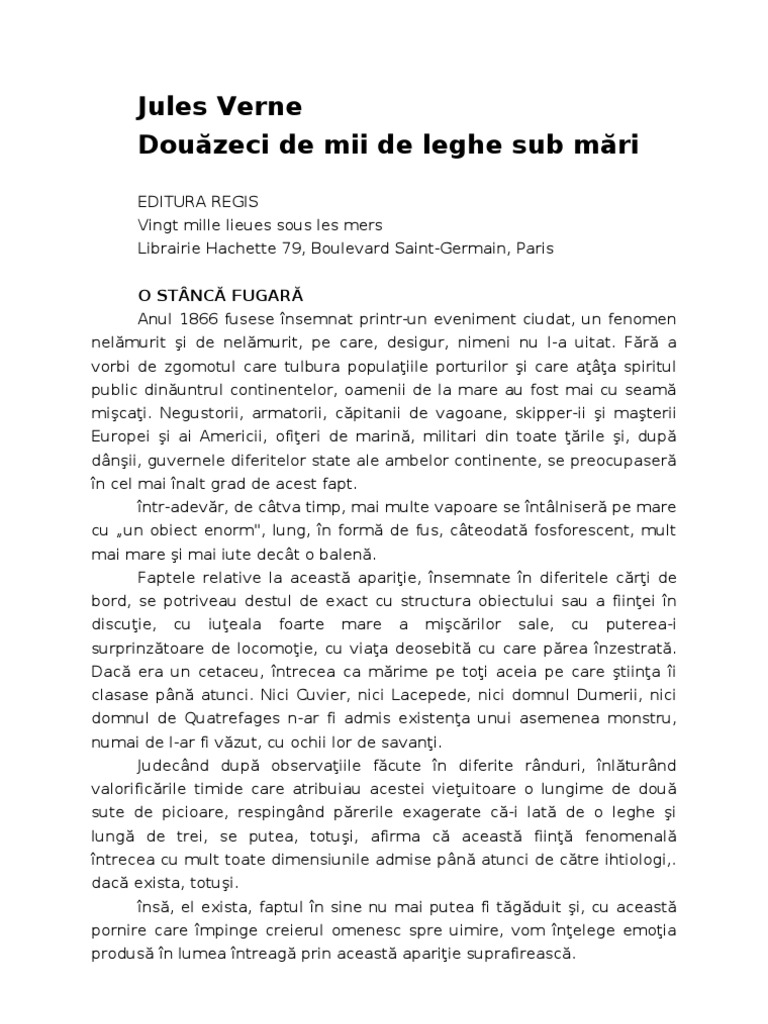 Jules Verne
Douăzeci de mii de leghe sub mări

EDITURA REGIS
Vingt mille lieues sous les mers
Librairie Hachette 79, Boulevard Saint-Germain, Paris

O STÂNCĂ FUGARĂ

Anul 1866 fusese însemnat printr-un eveniment ciudat, un fenomen nelămurit şi de nelămurit, pe care, desigur, nimeni nu l-a uitat. Fără a vorbi de zgomotul care tulbura populaţiile porturilor şi care aţâţa spiritul public dinăuntrul continentelor, oamenii de la mare au fost mai cu seamă mişcaţi. Negustorii, armatorii, căpitanii de vagoane, skipper-ii şi maşterii Europei şi ai Americii, ofiţeri de marină, militari din toate ţările şi, după dânşii, guvernele diferitelor state ale ambelor continente, se preocupaseră în cel mai înalt grad de acest fapt.

într-adevăr, de câtva timp, mai multe vapoare se întâlniseră pe mare cu „un obiect enorm", lung, în formă de fus, câteodată fosforescent, mult mai mare şi mai iute decât o balenă.

Faptele relative la această apariţie, însemnate în diferitele cărţi de bord, se potriveau destul de exact cu structura obiectului sau a fiinţei în discuţie, cu iuţeala foarte mare a mişcărilor sale, cu puterea-i surprinzătoare de locomoţie, cu viaţa deosebită cu care părea înzestrată. Dacă era un cetaceu, întrecea ca mărime pe toţi aceia pe care ştiinţa îi clasase până atunci. Nici Cuvier, nici Lacepede, nici domnul Dumerii, nici domnul de Quatrefages n-ar fi admis existenţa unui asemenea monstru, numai de l-ar fi văzut, cu ochii lor de savanţi.

Judecând după observaţiile făcute în diferite rânduri, înlăturând valorificările timide care atribuiau acestei vieţuitoare o lungime de două sute de picioare, respingând părerile exagerate că-i lată de o leghe şi lungă de trei, se putea, totuşi, afirma că această fiinţă fenomenală întrecea cu mult toate dimensiunile admise până atunci de către ihtiologi,. dacă exista, totuşi.

însă, el exista, faptul în sine nu mai putea fi tăgăduit şi, cu această pornire care împinge creierul omenesc spre uimire, vom înţelege emoţia produsă în lumea întreagă prin această apariţie suprafirească.